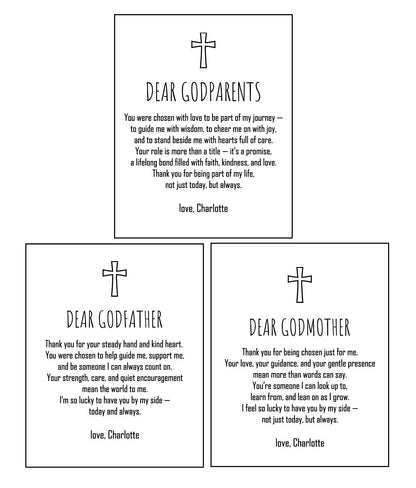 DEAR GODPARENTS

You were chosen with love to be part of my journey — to guide me with wisdom, to cheer me on with joy, and to stand beside me with hearts full of care. Your role is more than a title — it's a promise, a lifelong bond filled with faith, kindness, and love. Thank you for being part of my life, not just today, but always.

love, Charlotte

DEAR GODFATHER

Thank you for your steady hand and kind heart. You were chosen to help guide me, support me, and be someone I can always count on. Your strength, care, and quiet encouragement mean the world to me. I'm so lucky to have you by my side — today and always.

love, Charlotte

DEAR GODMOTHER

Thank you for being chosen just for me. Your love, your guidance, and your gentle presence mean more than words can say. You're someone I can look up to, learn from, and lean on as I grow. I feel so lucky to have you by my side — not just today, but always.

love, Charlotte